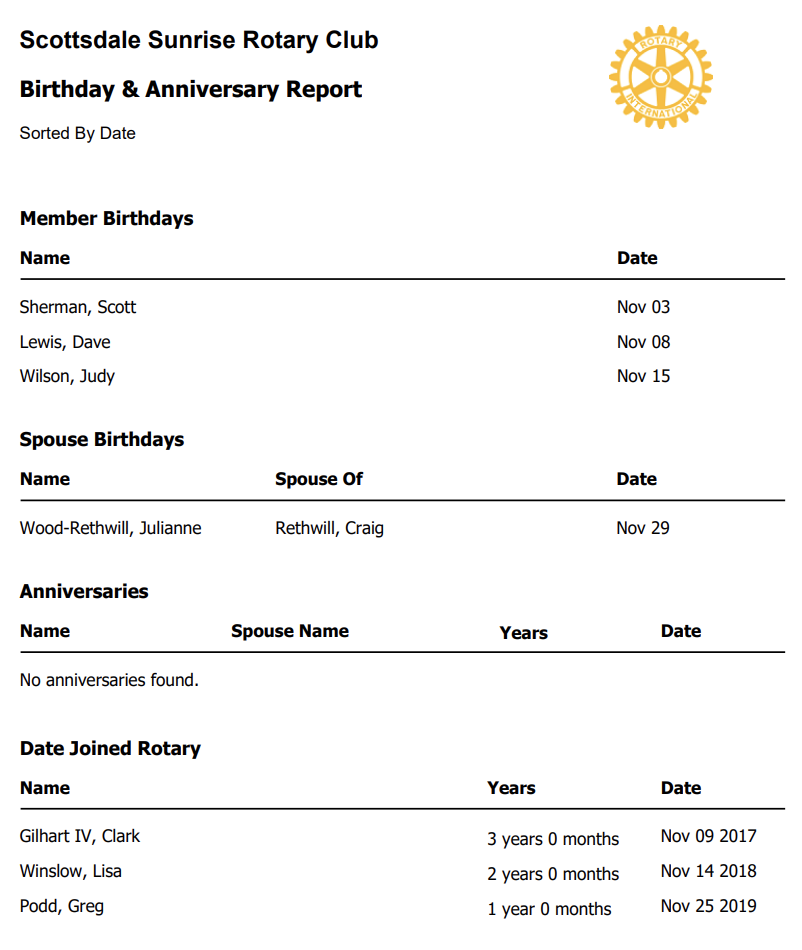 Scottsdale Sunrise Rotary Club

Birthday & Anniversary Report

Sorted By Date

ROTARY INTERNATIONAL

Member Birthdays

| Name | Date |
|---|---|
| Sherman, Scott | Nov 03 |
| Lewis, Dave | Nov 08 |
| Wilson, Judy | Nov 15 |

Spouse Birthdays

| Name | Spouse Of | Date |
|---|---|---|
| Wood-Rethwill, Julianne | Rethwill, Craig | Nov 29 |

Anniversaries

| Name | Spouse Name | Years | Date |
|---|---|---|---|

No anniversaries found.

Date Joined Rotary

| Name | Years | Date |
|---|---|---|
| Gilhart IV, Clark | 3 years 0 months | Nov 09 2017 |
| Winslow, Lisa | 2 years 0 months | Nov 14 2018 |
| Podd, Greg | 1 year 0 months | Nov 25 2019 |